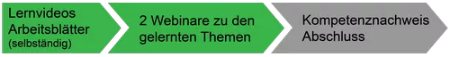 Lernvideos
Arbeitsblätter
(selbständig)

2 Webinare zu den gelernten Themen

Kompetenznachweis
Abschluss